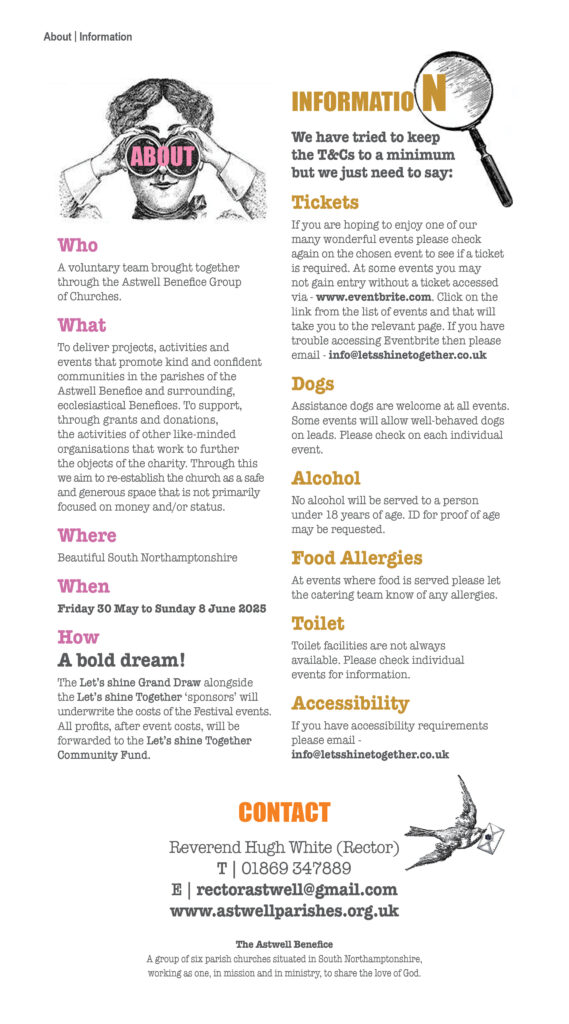 About | Information

ABOUT

Who

A voluntary team brought together through the Astwell Benefice Group of Churches.

What

To deliver projects, activities and events that promote kind and confident communities in the parishes of the Astwell Benefice and surrounding, ecclesiastical Benefices. To support, through grants and donations, the activities of other like-minded organisations that work to further the objects of the charity. Through this we aim to re-establish the church as a safe and generous space that is not primarily focused on money and/or status.

Where

Beautiful South Northamptonshire

When

Friday 30 May to Sunday 8 June 2025

How

A bold dream!

The Let's shine Grand Draw alongside the Let's shine Together 'sponsors' will underwrite the costs of the Festival events. All profits, after event costs, will be forwarded to the Let's shine Together Community Fund.

INFORMATION

We have tried to keep the T&Cs to a minimum but we just need to say:

Tickets

If you are hoping to enjoy one of our many wonderful events please check again on the chosen event to see if a ticket is required. At some events you may not gain entry without a ticket accessed via - www.eventbrite.com. Click on the link from the list of events and that will take you to the relevant page. If you have trouble accessing Eventbrite then please email - info@letsshinetogether.co.uk

Dogs

Assistance dogs are welcome at all events. Some events will allow well-behaved dogs on leads. Please check on each individual event.

Alcohol

No alcohol will be served to a person under 18 years of age. ID for proof of age may be requested.

Food Allergies

At events where food is served please let the catering team know of any allergies.

Toilet

Toilet facilities are not always available. Please check individual events for information.

Accessibility

If you have accessibility requirements please email - info@letsshinetogether.co.uk

CONTACT

Reverend Hugh White (Rector)
T | 01869 347889
E | rectorastwell@gmail.com
www.astwellparishes.org.uk

The Astwell Benefice
A group of six parish churches situated in South Northamptonshire, working as one, in mission and in ministry, to share the love of God.